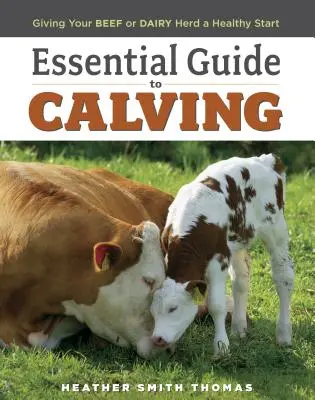 Giving Your BEEF or DAIRY Herd a Healthy Start

Essential Guide
to
CALVING

HEATHER SMITH THOMAS